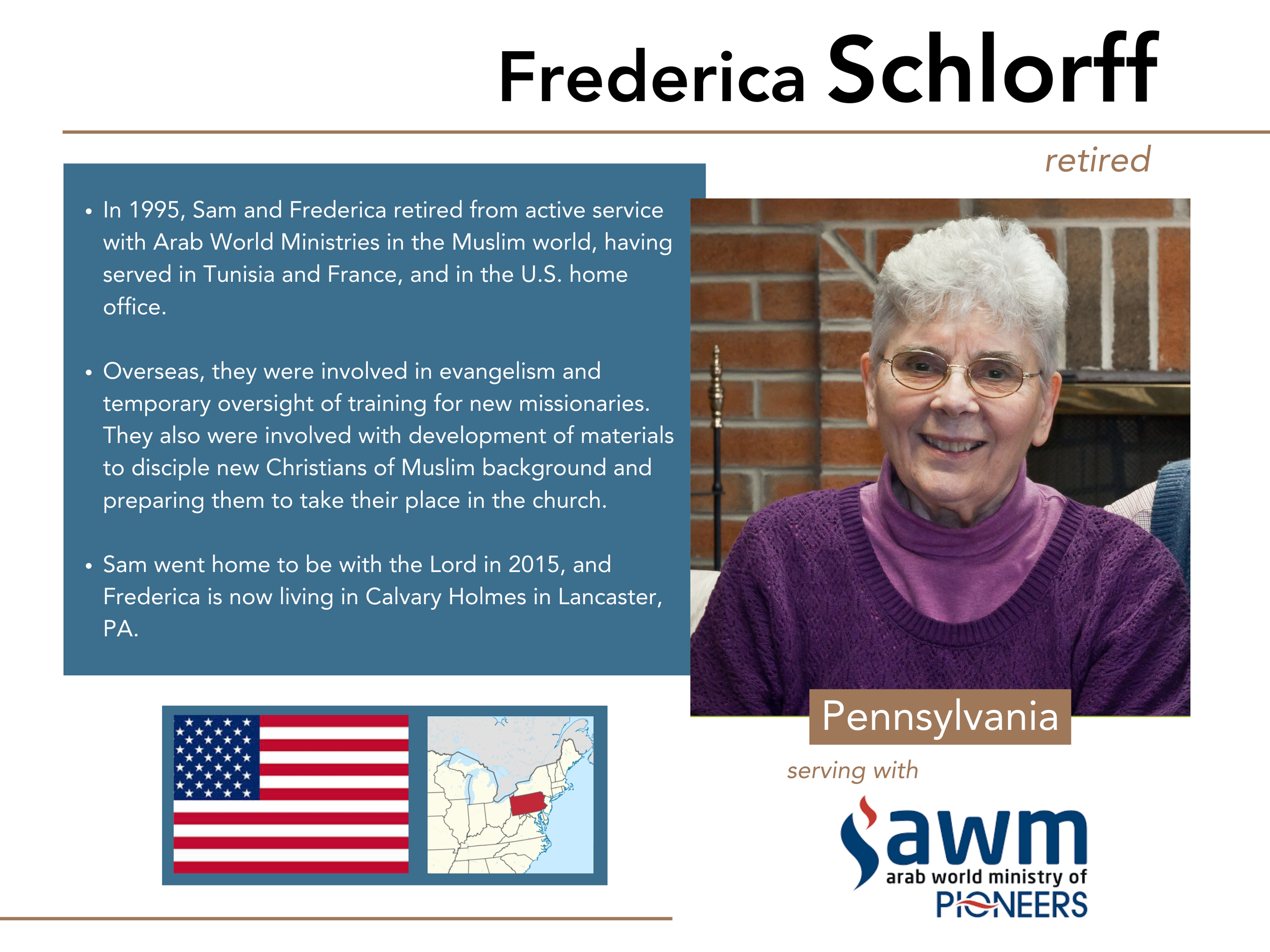 Frederica Schlorff

retired

• In 1995, Sam and Frederica retired from active service with Arab World Ministries in the Muslim world, having served in Tunisia and France, and in the U.S. home office.

• Overseas, they were involved in evangelism and temporary oversight of training for new missionaries. They also were involved with development of materials to disciple new Christians of Muslim background and preparing them to take their place in the church.

• Sam went home to be with the Lord in 2015, and Frederica is now living in Calvary Holmes in Lancaster, PA.

Pennsylvania

serving with

awm
arab world ministry of
PIONEERS